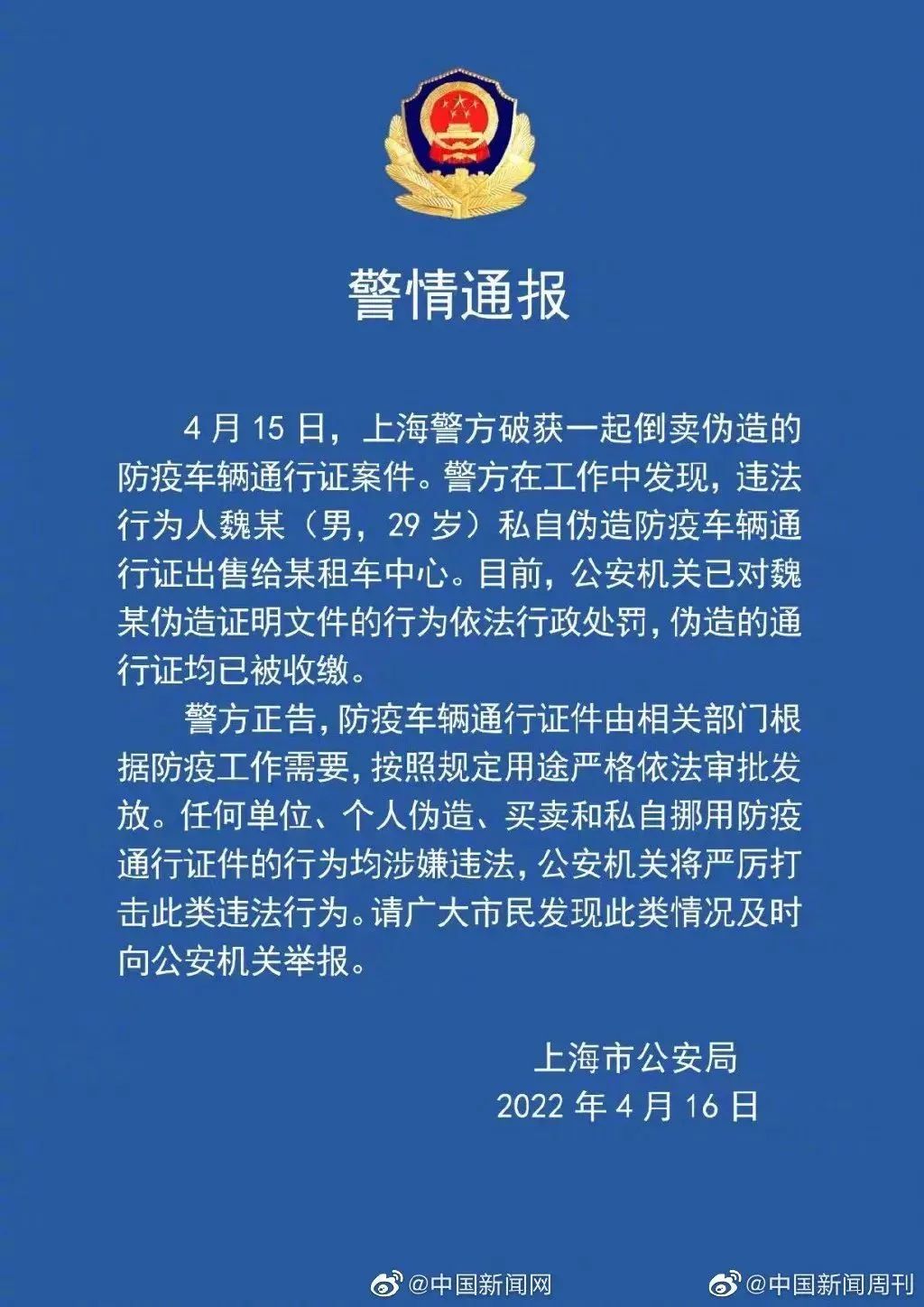 警情通报

4 月 15 日，上海警方破获一起倒卖伪造的防疫车辆通行证案件。警方在工作中发现，违法行为人魏某（男，29 岁）私自伪造防疫车辆通行证出售给某租车中心。目前，公安机关已对魏某伪造证明文件的行为依法行政处罚，伪造的通行证均已被收缴。

警方正告，防疫车辆通行证件由相关部门根据防疫工作需要，按照规定用途严格依法审批发放。任何单位、个人伪造、买卖和私自挪用防疫通行证件的行为均涉嫌违法，公安机关将严厉打击此类违法行为。请广大市民发现此类情况及时向公安机关举报。

上海市公安局
2022 年 4 月 16 日

@中国新闻网 @中国新闻周刊